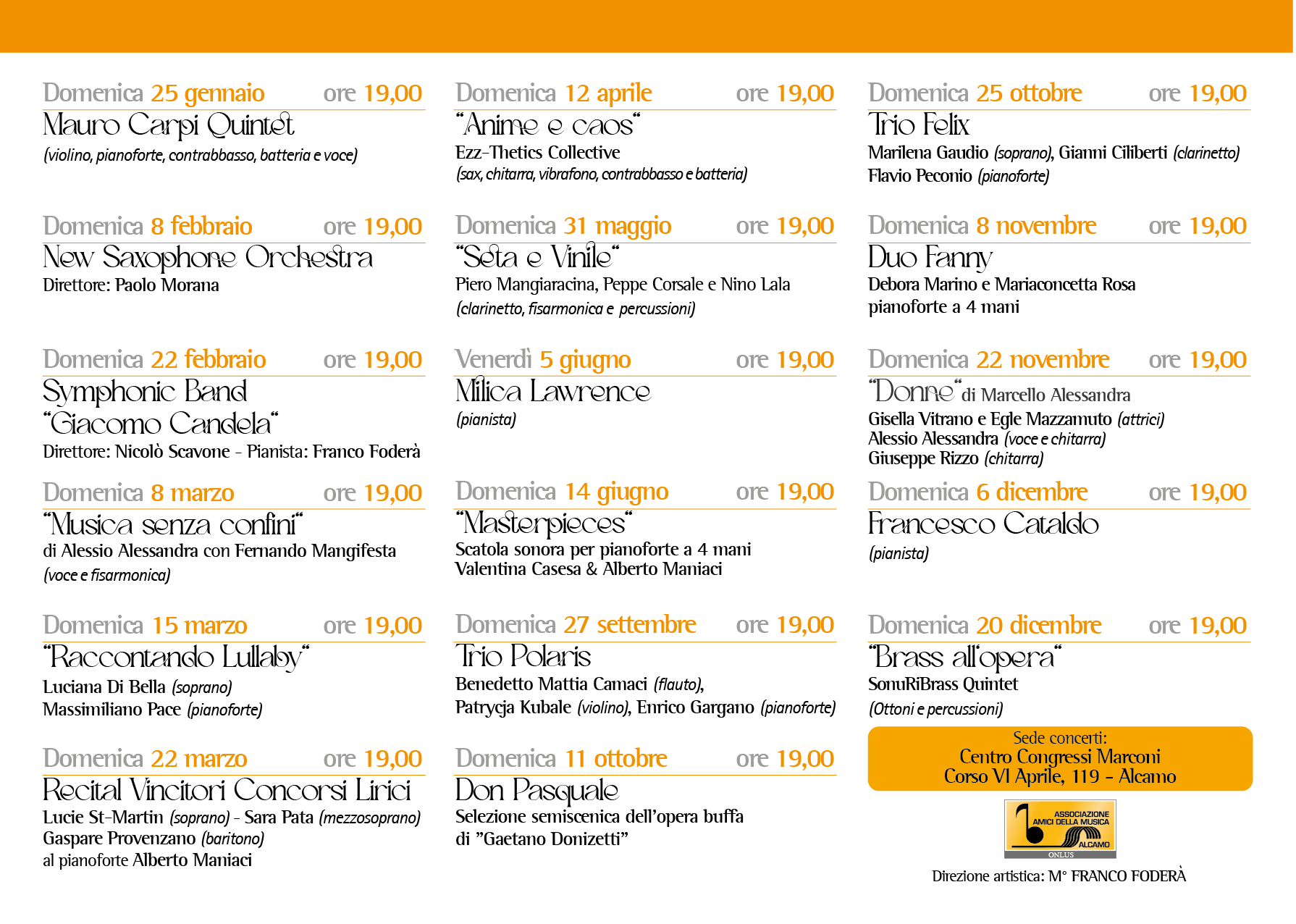 Domenica 25 gennaio ore 19,00

Mauro Carpi Quintet
(violino, pianoforte, contrabbasso, batteria e voce)

Domenica 8 febbraio ore 19,00

New Saxophone Orchestra
Direttore: Paolo Morana

Domenica 22 febbraio ore 19,00

Symphonic Band
"Giacomo Candela"
Direttore: Nicolò Scavone - Pianista: Franco Foderà

Domenica 8 marzo ore 19,00

"Musica senza confini"
di Alessio Alessandra con Fernando Mangifesta
(voce e fisarmonica)

Domenica 15 marzo ore 19,00

"Raccontando Lullaby"
Luciana Di Bella (soprano)
Massimiliano Pace (pianoforte)

Domenica 22 marzo ore 19,00

Recital Vincitori Concorsi Lirici
Lucie St-Martin (soprano) - Sara Pata (mezzosoprano)
Gaspare Provenzano (baritono)
al pianoforte Alberto Maniaci

Domenica 12 aprile ore 19,00

"Anime e caos"
Ezz-Thetics Collective
(sax, chitarra, vibrafono, contrabbasso e batteria)

Domenica 31 maggio ore 19,00

"Seta e Vinile"
Piero Mangiaracina, Peppe Corsale e Nino Lala
(clarinetto, fisarmonica e percussioni)

Venerdì 5 giugno ore 19,00

Milica Lawrence
(pianista)

Domenica 14 giugno ore 19,00

"Masterpieces"
Scatola sonora per pianoforte a 4 mani
Valentina Casesa & Alberto Maniaci

Domenica 27 settembre ore 19,00

Trio Polaris
Benedetto Mattia Camaci (flauto),
Patrycja Kubale (violino), Enrico Gargano (pianoforte)

Domenica 11 ottobre ore 19,00

Don Pasquale
Selezione semiscenica dell'opera buffa
di "Gaetano Donizetti"

Domenica 25 ottobre ore 19,00

Trio Felix
Marilena Gaudio (soprano), Gianni Ciliberti (clarinetto)
Flavio Peconio (pianoforte)

Domenica 8 novembre ore 19,00

Duo Fanny
Debora Marino e Mariaconcetta Rosa
pianoforte a 4 mani

Domenica 22 novembre ore 19,00

"Donne" di Marcello Alessandra
Gisella Vitrano e Egle Mazzamuto (attrici)
Alessio Alessandra (voce e chitarra)
Giuseppe Rizzo (chitarra)

Domenica 6 dicembre ore 19,00

Francesco Cataldo
(pianista)

Domenica 20 dicembre ore 19,00

"Brass all'opera"
SonuRiBrass Quintet
(Ottoni e percussioni)

Sede concerti:
Centro Congressi Marconi
Corso VI Aprile, 119 - Alcamo

ASSOCIAZIONE AMICI DELLA MUSICA ALCAMO
ONLUS

Direzione artistica: M° FRANCO FODERÀ